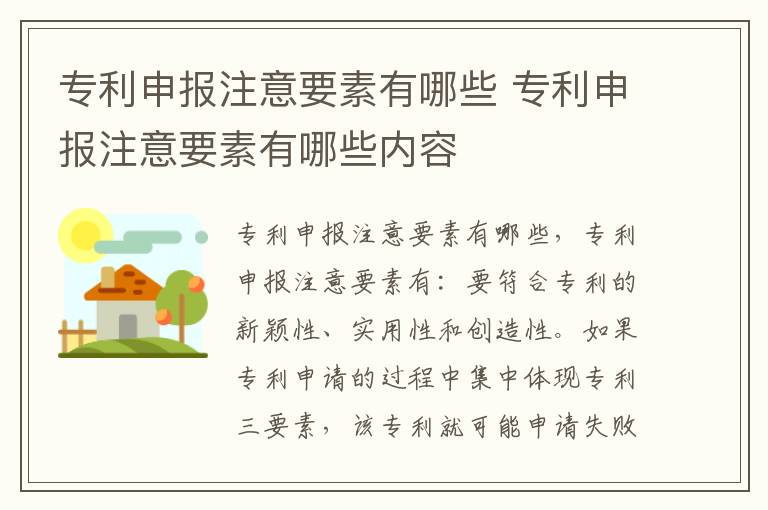 专利申报注意要素有哪些 专利申报注意要素有哪些内容

专利申报注意要素有哪些，专利申报注意要素有：要符合专利的新颖性、实用性和创造性。如果专利申请的过程中集中体现专利三要素，该专利就可能申请失败